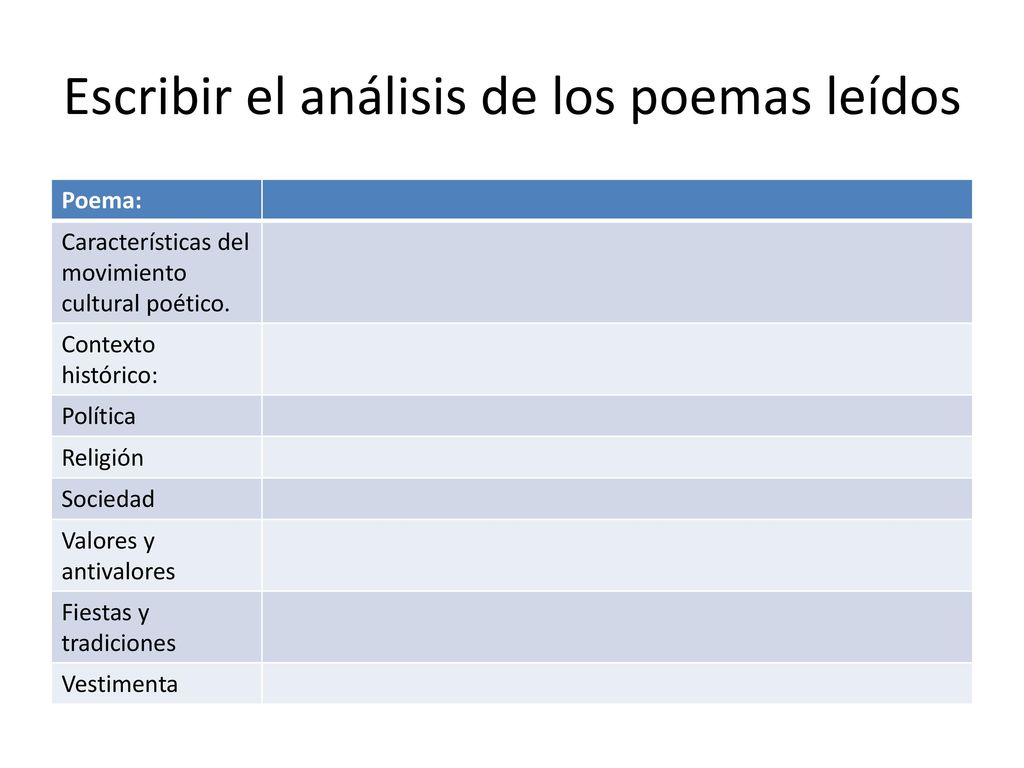 Escribir el análisis de los poemas leídos

| Poema: | |
|---|---|
| Características del movimiento cultural poético. | |
| Contexto histórico: | |
| Política | |
| Religión | |
| Sociedad | |
| Valores y antivalores | |
| Fiestas y tradiciones | |
| Vestimenta | |